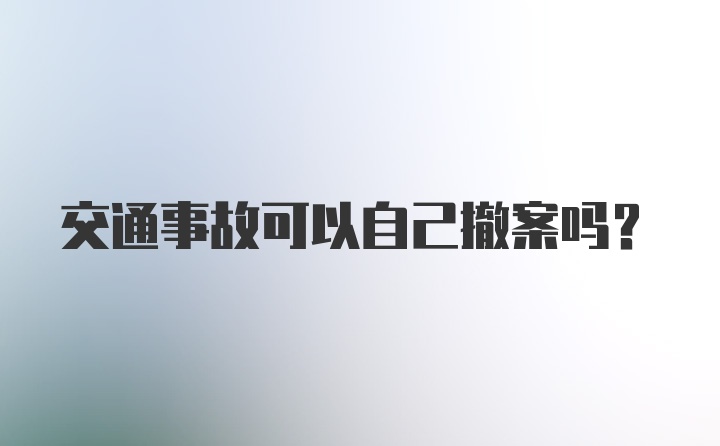 交通事故可以自己撤案吗？